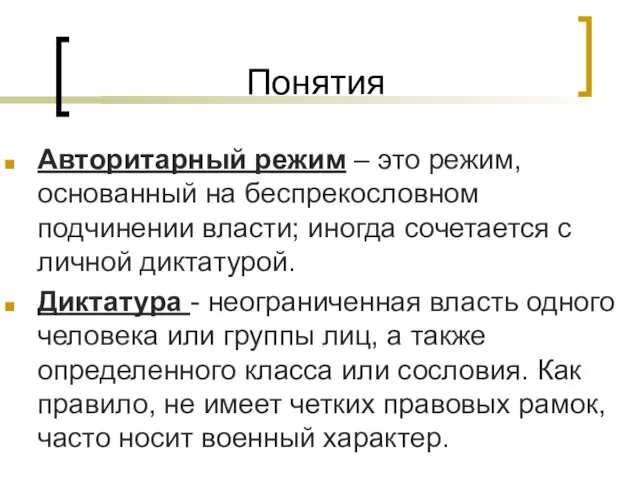 Понятия

Авторитарный режим – это режим, основанный на беспрекословном подчинении власти; иногда сочетается с личной диктатурой.

Диктатура - неограниченная власть одного человека или группы лиц, а также определенного класса или сословия. Как правило, не имеет четких правовых рамок, часто носит военный характер.